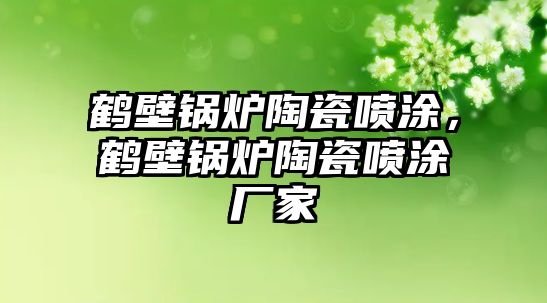 鹤壁锅炉陶瓷喷涂，鹤壁锅炉陶瓷喷涂厂家